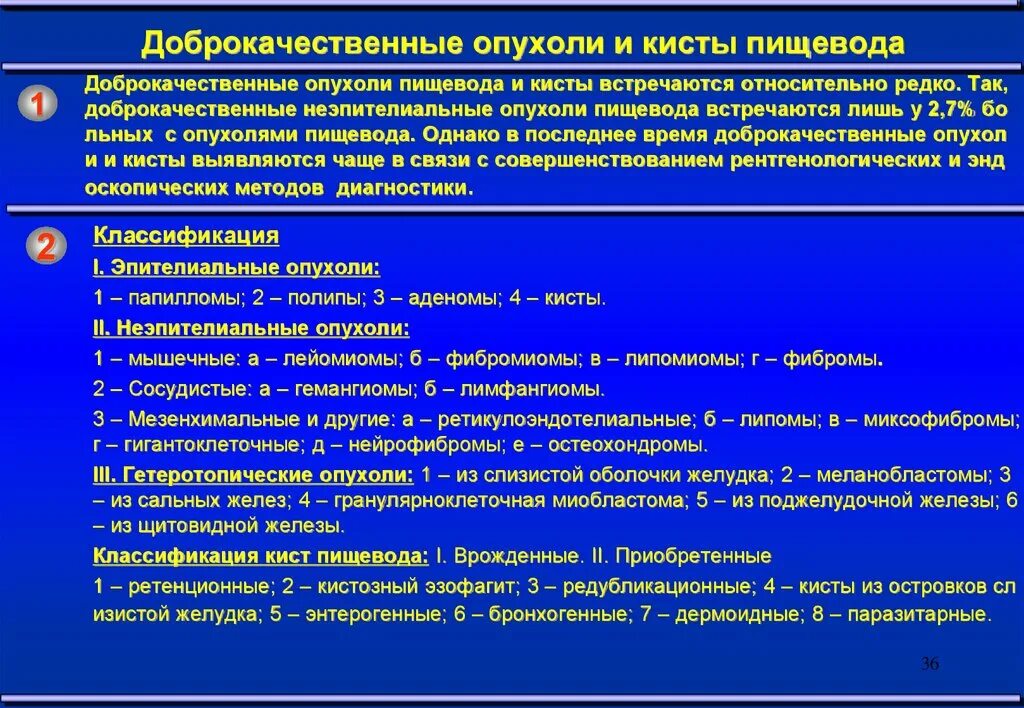 Доброкачественные опухоли и кисты пищевода

1

Доброкачественные опухоли пищевода и кисты встречаются относительно редко. Так, доброкачественные неэпителиальные опухоли пищевода встречаются лишь у 2,7% бо льных с опухолями пищевода. Однако в последнее время доброкачественные опухол и и кисты выявляются чаще в связи с совершенствованием рентгенологических и энд оскопических методов диагностики.

2

Классификация

I. Эпителиальные опухоли:

1 – папилломы; 2 – полипы; 3 – аденомы; 4 – кисты.

II. Неэпителиальные опухоли:

1 – мышечные: а – лейомиомы; б – фибромиомы; в – липомиомы; г – фибромы.

2 – Сосудистые: а – гемангиомы; б – лимфангиомы.

3 – Мезенхимальные и другие: а – ретикулоэндотелиальные; б – липомы; в – миксофибромы; г – гигантоклеточные; д – нейрофибромы; е – остеохондромы.

III. Гетеротопические опухоли: 1 – из слизистой оболочки желудка; 2 – меланобластомы; 3 – из сальных желез; 4 – гранулярноклеточная миобластома; 5 – из поджелудочной железы; 6 – из щитовидной железы.

Классификация кист пищевода: I. Врожденные. II. Приобретенные

1 – ретенционные; 2 – кистозный эзофагит; 3 – редубликационные; 4 – кисты из островков сл изистой желудка; 5 – энтерогенные; 6 – бронхогенные; 7 – дермоидные; 8 – паразитарные.

36